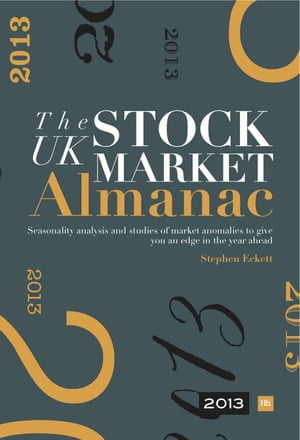 2013

2013

The UK STOCK MARKET Almanac

Seasonality analysis and studies of market anomalies to give you an edge in the year ahead

Stephen Eckett

2013

2013

2013

Hh